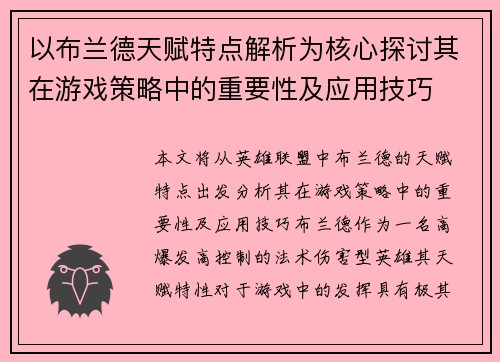 以布兰德天赋特点解析为核心探讨其在游戏策略中的重要性及应用技巧

本文将从英雄联盟中布兰德的天赋特点出发分析其在游戏策略中的重要性及应用技巧布兰德作为一名高爆发高控制的法术伤害型英雄其天赋特性对于游戏中的发挥具有极其